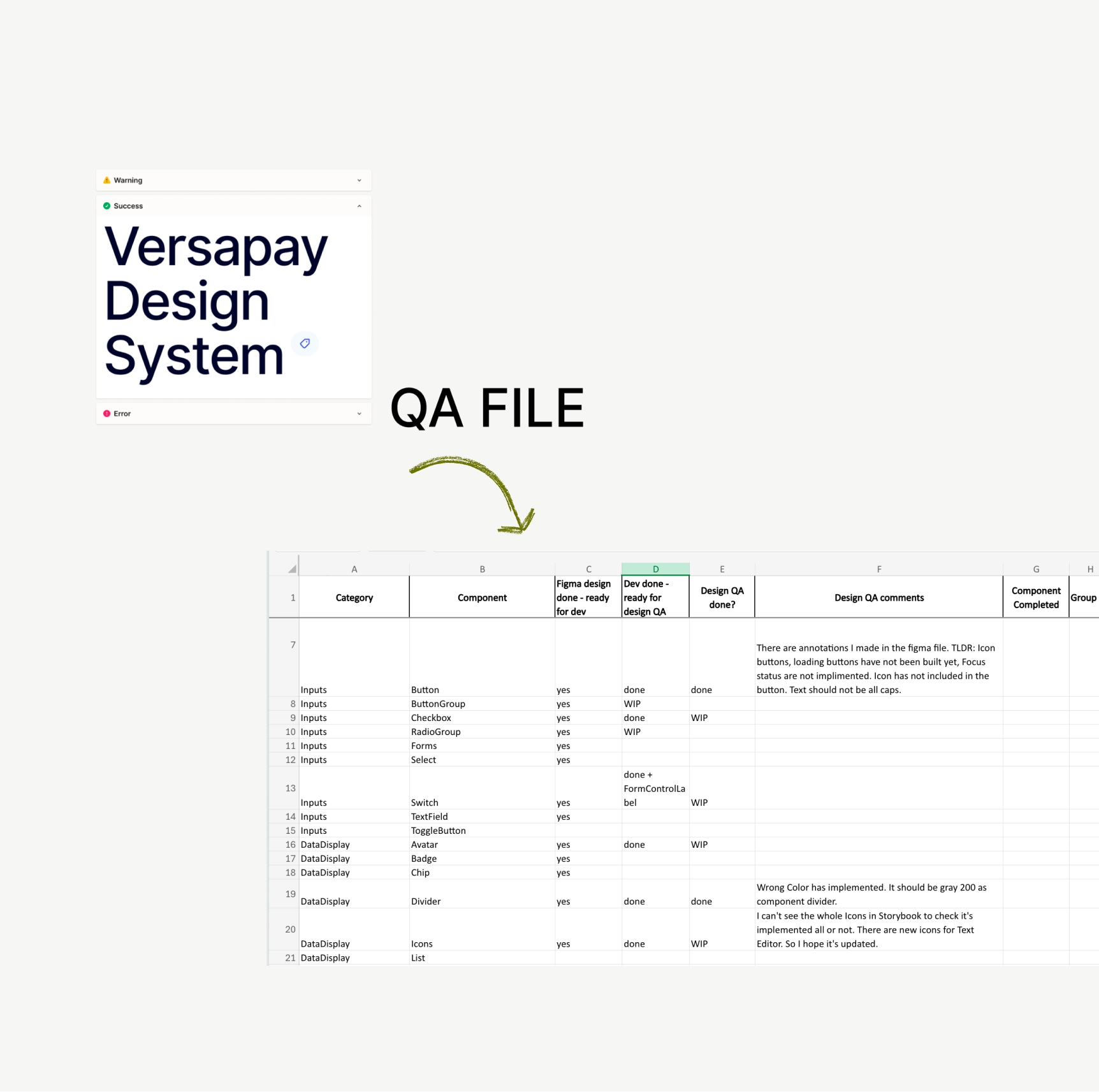 Warning

Success

Versapay Design System

Error

QA FILE

| | A | B | C | D | E | F | G | H |
|---|---|---|---|---|---|---|---|---|
| 1 | Category | Component | Figma design done - ready for dev | Dev done - ready for design QA | Design QA done? | Design QA comments | Component Completed | Group |
| 7 | Inputs | Button | yes | done | done | There are annotations I made in the figma file. TLDR: Icon buttons, loading buttons have not been built yet, Focus status are not implimented. Icon has not included in the button. Text should not be all caps. | | |
| 8 | Inputs | ButtonGroup | yes | WIP | | | | |
| 9 | Inputs | Checkbox | yes | done | WIP | | | |
| 10 | Inputs | RadioGroup | yes | WIP | | | | |
| 11 | Inputs | Forms | yes | | | | | |
| 12 | Inputs | Select | yes | | | | | |
| 13 | Inputs | Switch | yes | done + FormControlLabel | WIP | | | |
| 14 | Inputs | TextField | yes | | | | | |
| 15 | Inputs | ToggleButton | | | | | | |
| 16 | DataDisplay | Avatar | yes | done | WIP | | | |
| 17 | DataDisplay | Badge | yes | | | | | |
| 18 | DataDisplay | Chip | yes | | | | | |
| 19 | DataDisplay | Divider | yes | done | done | Wrong Color has implemented. It should be gray 200 as component divider. | | |
| 20 | DataDisplay | Icons | yes | done | WIP | I can't see the whole Icons in Storybook to check it's implemented all or not. There are new icons for Text Editor. So I hope it's updated. | | |
| 21 | DataDisplay | List | | | | | | |